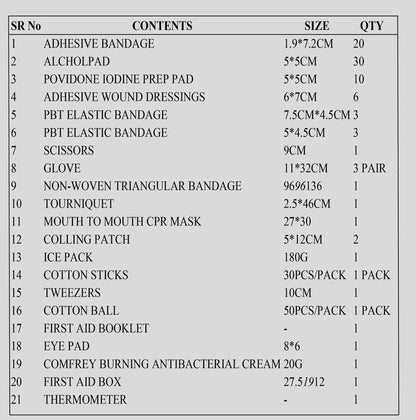 | SR No | CONTENTS | SIZE | QTY |
|---|---|---|---|
| 1 | ADHESIVE BANDAGE | 1.9*7.2CM | 20 |
| 2 | ALCHOLPAD | 5*5CM | 30 |
| 3 | POVIDONE IODINE PREP PAD | 5*5CM | 10 |
| 4 | ADHESIVE WOUND DRESSINGS | 6*7CM | 6 |
| 5 | PBT ELASTIC BANDAGE | 7.5CM*4.5CM | 3 |
| 6 | PBT ELASTIC BANDAGE | 5*4.5CM | 3 |
| 7 | SCISSORS | 9CM | 1 |
| 8 | GLOVE | 11*32CM | 3 PAIR |
| 9 | NON-WOVEN TRIANGULAR BANDAGE | 9696136 | 1 |
| 10 | TOURNIQUET | 2.5*46CM | 1 |
| 11 | MOUTH TO MOUTH CPR MASK | 27*30 | 1 |
| 12 | COLLING PATCH | 5*12CM | 2 |
| 13 | ICE PACK | 180G | 1 |
| 14 | COTTON STICKS | 30PCS/PACK | 1 PACK |
| 15 | TWEEZERS | 10CM | 1 |
| 16 | COTTON BALL | 50PCS/PACK | 1 PACK |
| 17 | FIRST AID BOOKLET | - | 1 |
| 18 | EYE PAD | 8*6 | 1 |
| 19 | COMFREY BURNING ANTIBACTERIAL CREAM | 20G | 1 |
| 20 | FIRST AID BOX | 27.51912 | 1 |
| 21 | THERMOMETER | - | 1 |